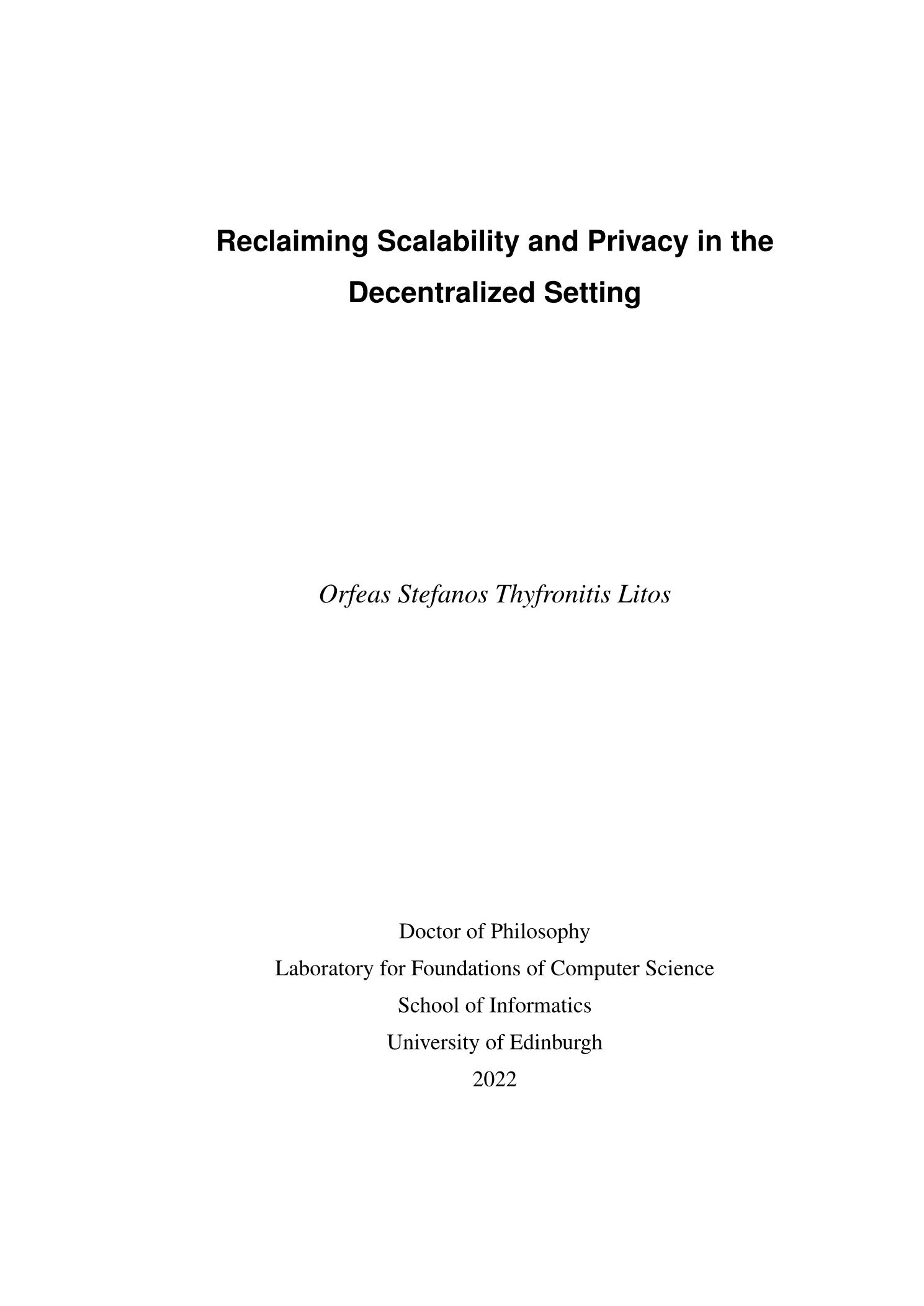 Reclaiming Scalability and Privacy in the Decentralized Setting

Orfeas Stefanos Thyfronitis Litos

Doctor of Philosophy
Laboratory for Foundations of Computer Science
School of Informatics
University of Edinburgh
2022